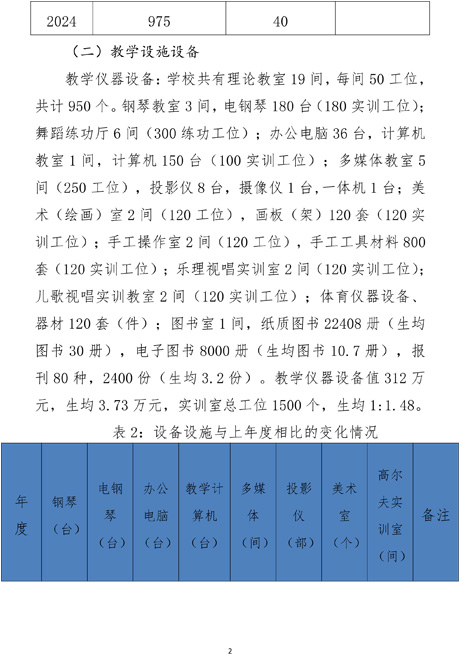 | 2024 | 975 | 40 | |
|---|---|---|---|

（二）教学设施设备

教学仪器设备：学校共有理论教室19间，每间50工位，共计950个。钢琴教室3间，电钢琴180台（180实训工位）；舞蹈练功厅6间（300练功工位）；办公电脑36台，计算机教室1间，计算机150台（100实训工位）；多媒体教室5间（250工位），投影仪8台，摄像仪1台,一体机1台；美术（绘画）室2间（120工位），画板（架）120套（120实训工位）；手工操作室2间（120工位），手工工具材料800套（120实训工位）；乐理视唱实训室2间（120实训工位）；儿歌视唱实训教室2间（120实训工位）；体育仪器设备、器材120套（件）；图书室1间，纸质图书22408册（生均图书30册），电子图书8000册（生均图书10.7册），报刊80种，2400份（生均3.2份）。教学仪器设备值312万元，生均3.73万元，实训室总工位1500个，生均1:1.48。

表2：设备设施与上年度相比的变化情况

| 年度 | 钢琴（台） | 电钢琴（台） | 办公电脑（台） | 教学计算机（台） | 多媒体（间） | 投影仪（部） | 美术室（个） | 高尔夫实训室（间） | 备注 |
|---|---|---|---|---|---|---|---|---|---|

2